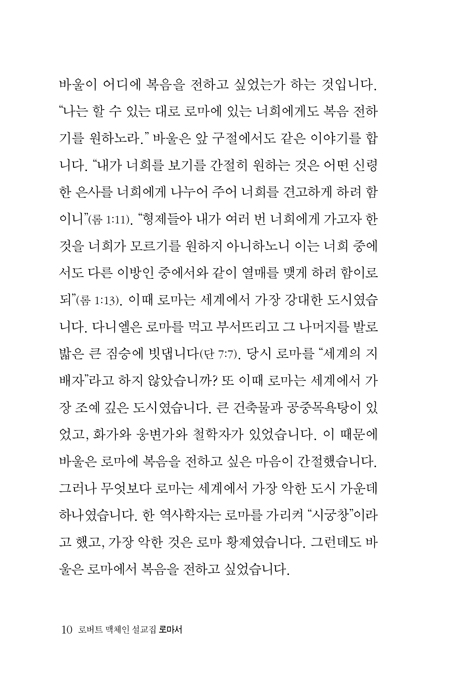 바울이 어디에 복음을 전하고 싶었는가 하는 것입니다. "나는 할 수 있는 대로 로마에 있는 너희에게도 복음 전하기를 원하노라." 바울은 앞 구절에서도 같은 이야기를 합니다. "내가 너희를 보기를 간절히 원하는 것은 어떤 신령한 은사를 너희에게 나누어 주어 너희를 견고하게 하려 함이니"(롬 1:11). "형제들아 내가 여러 번 너희에게 가고자 한 것을 너희가 모르기를 원하지 아니하노니 이는 너희 중에서도 다른 이방인 중에서와 같이 열매를 맺게 하려 함이로되"(롬 1:13). 이때 로마는 세계에서 가장 강대한 도시였습니다. 다니엘은 로마를 먹고 부서뜨리고 그 나머지를 발로 밟은 큰 짐승에 빗댑니다(단 7:7). 당시 로마를 "세계의 지배자"라고 하지 않았습니까? 또 이때 로마는 세계에서 가장 조예 깊은 도시였습니다. 큰 건축물과 공중목욕탕이 있었고, 화가와 웅변가와 철학자가 있었습니다. 이 때문에 바울은 로마에 복음을 전하고 싶은 마음이 간절했습니다. 그러나 무엇보다 로마는 세계에서 가장 악한 도시 가운데 하나였습니다. 한 역사학자는 로마를 가리켜 "시궁창"이라고 했고, 가장 악한 것은 로마 황제였습니다. 그런데도 바울은 로마에서 복음을 전하고 싶었습니다.

10 로버트 맥체인 설교집 로마서